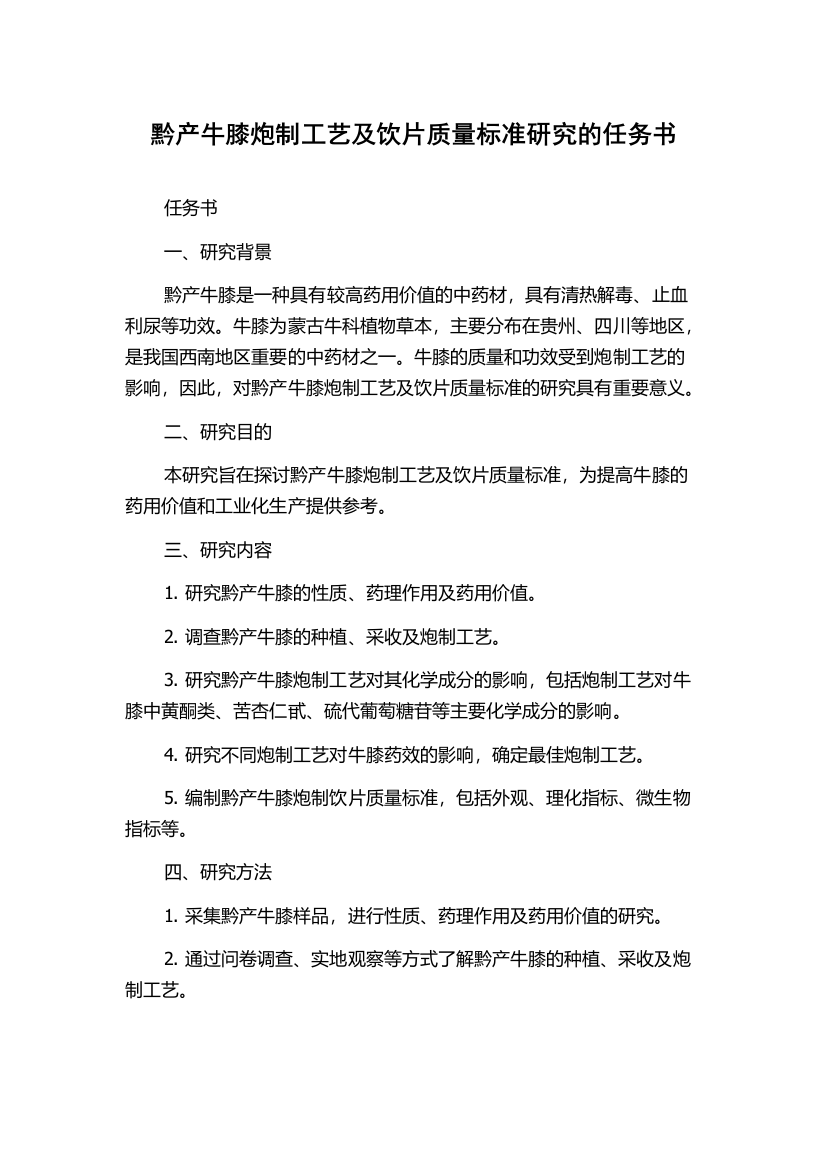 黔产牛膝炮制工艺及饮片质量标准研究的任务书

任务书

一、研究背景

黔产牛膝是一种具有较高药用价值的中药材，具有清热解毒、止血利尿等功效。牛膝为蒙古牛科植物草本，主要分布在贵州、四川等地区，是我国西南地区重要的中药材之一。牛膝的质量和功效受到炮制工艺的影响，因此，对黔产牛膝炮制工艺及饮片质量标准的研究具有重要意义。

二、研究目的

本研究旨在探讨黔产牛膝炮制工艺及饮片质量标准，为提高牛膝的药用价值和工业化生产提供参考。

三、研究内容

1. 研究黔产牛膝的性质、药理作用及药用价值。

2. 调查黔产牛膝的种植、采收及炮制工艺。

3. 研究黔产牛膝炮制工艺对其化学成分的影响，包括炮制工艺对牛膝中黄酮类、苦杏仁甙、硫代葡萄糖苷等主要化学成分的影响。

4. 研究不同炮制工艺对牛膝药效的影响，确定最佳炮制工艺。

5. 编制黔产牛膝炮制饮片质量标准，包括外观、理化指标、微生物指标等。

四、研究方法

1. 采集黔产牛膝样品，进行性质、药理作用及药用价值的研究。

2. 通过问卷调查、实地观察等方式了解黔产牛膝的种植、采收及炮制工艺。